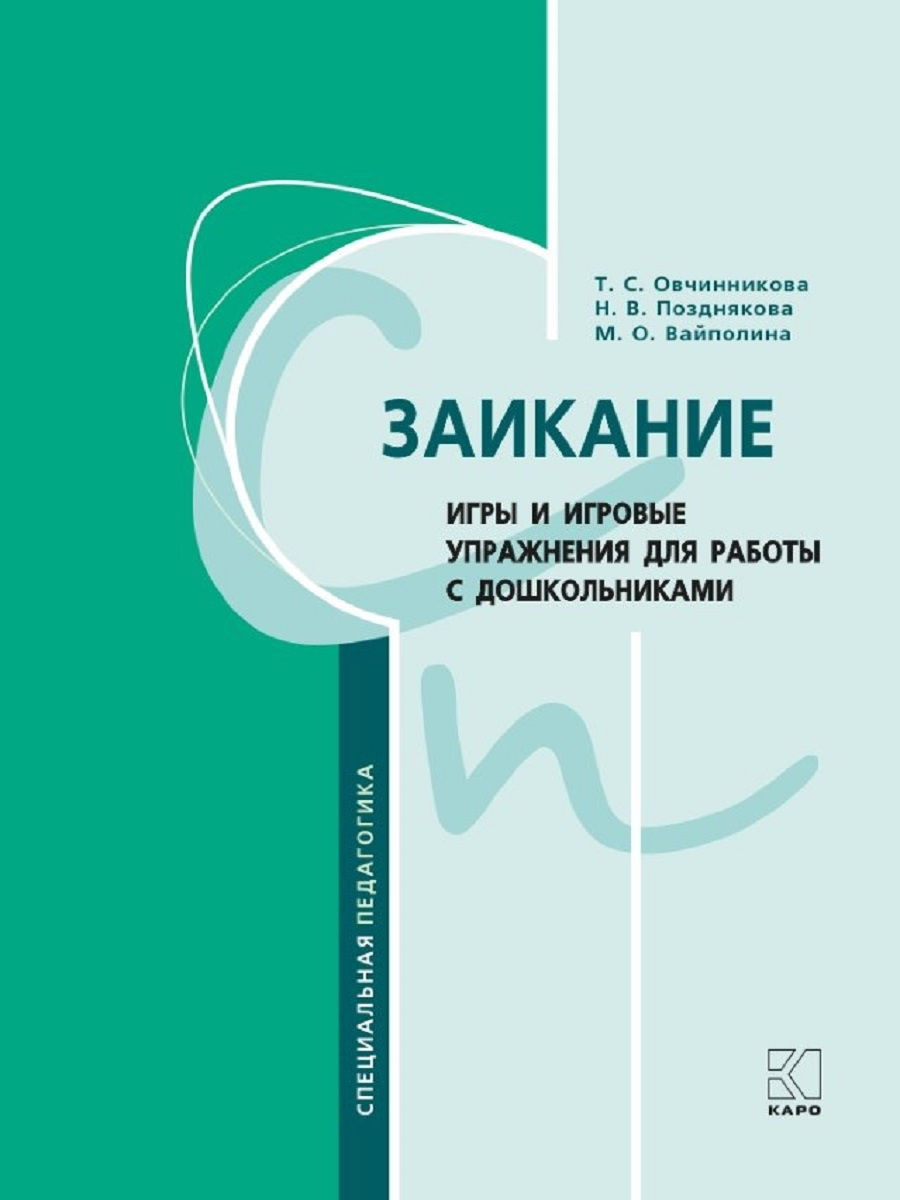 Т. С. Овчинникова
Н. В. Позднякова
М. О. Вайполина

ЗАИКАНИЕ

ИГРЫ И ИГРОВЫЕ УПРАЖНЕНИЯ ДЛЯ РАБОТЫ С ДОШКОЛЬНИКАМИ

СПЕЦИАЛЬНАЯ ПЕДАГОГИКА

КАРО